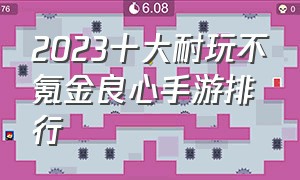 76

6.08

0

2023十大耐玩不氪金良心手游排行